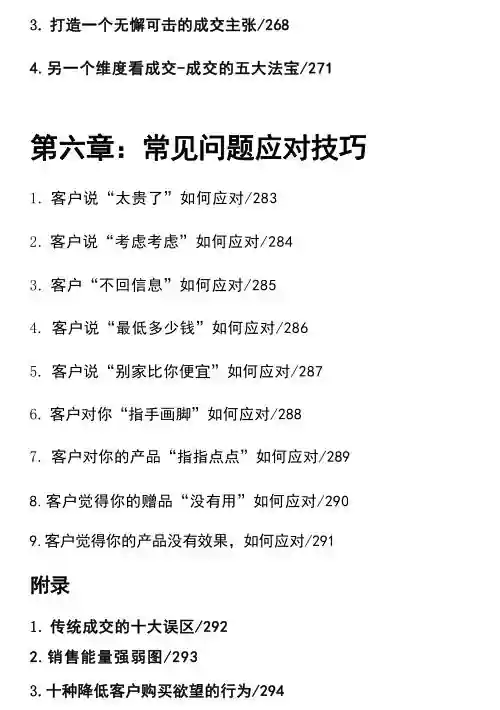 3. 打造一个无懈可击的成交主张/268

4. 另一个维度看成交-成交的五大法宝/271

第六章：常见问题应对技巧

1. 客户说“太贵了”如何应对/283

2. 客户说“考虑考虑”如何应对/284

3. 客户“不回信息”如何应对/285

4. 客户说“最低多少钱”如何应对/286

5. 客户说“别家比你便宜”如何应对/287

6. 客户对你“指手画脚”如何应对/288

7. 客户对你的产品“指指点点”如何应对/289

8. 客户觉得你的赠品“没有用”如何应对/290

9. 客户觉得你的产品没有效果，如何应对/291

附录

1. 传统成交的十大误区/292

2. 销售能量强弱图/293

3. 十种降低客户购买欲望的行为/294